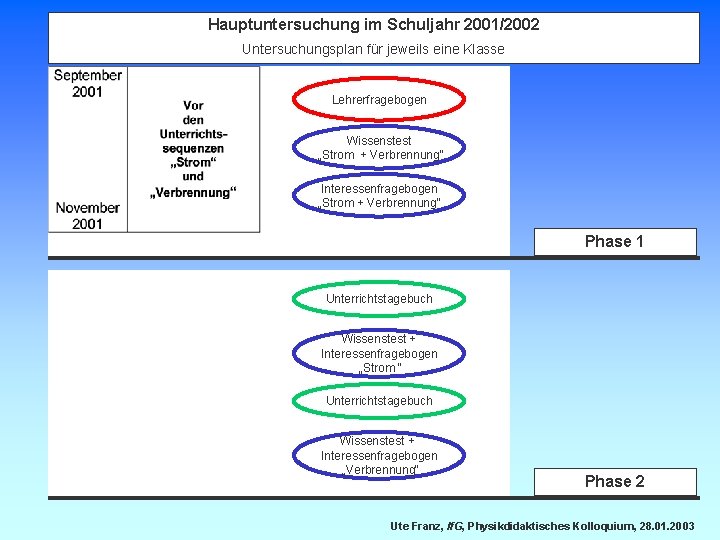 Hauptuntersuchung im Schuljahr 2001/2002

Untersuchungsplan für jeweils eine Klasse

September 2001

November 2001

Vor den Unterrichtssequenzen „Strom“ und „Verbrennung“

Lehrerfragebogen

Wissenstest „Strom + Verbrennung"

Interessenfragebogen „Strom + Verbrennung"

Phase 1

Unterrichtstagebuch

Wissenstest + Interessenfragebogen „Strom"

Unterrichtstagebuch

Wissenstest + Interessenfragebogen „Verbrennung"

Phase 2

Ute Franz, IfG, Physikdidaktisches Kolloquium, 28.01.2003